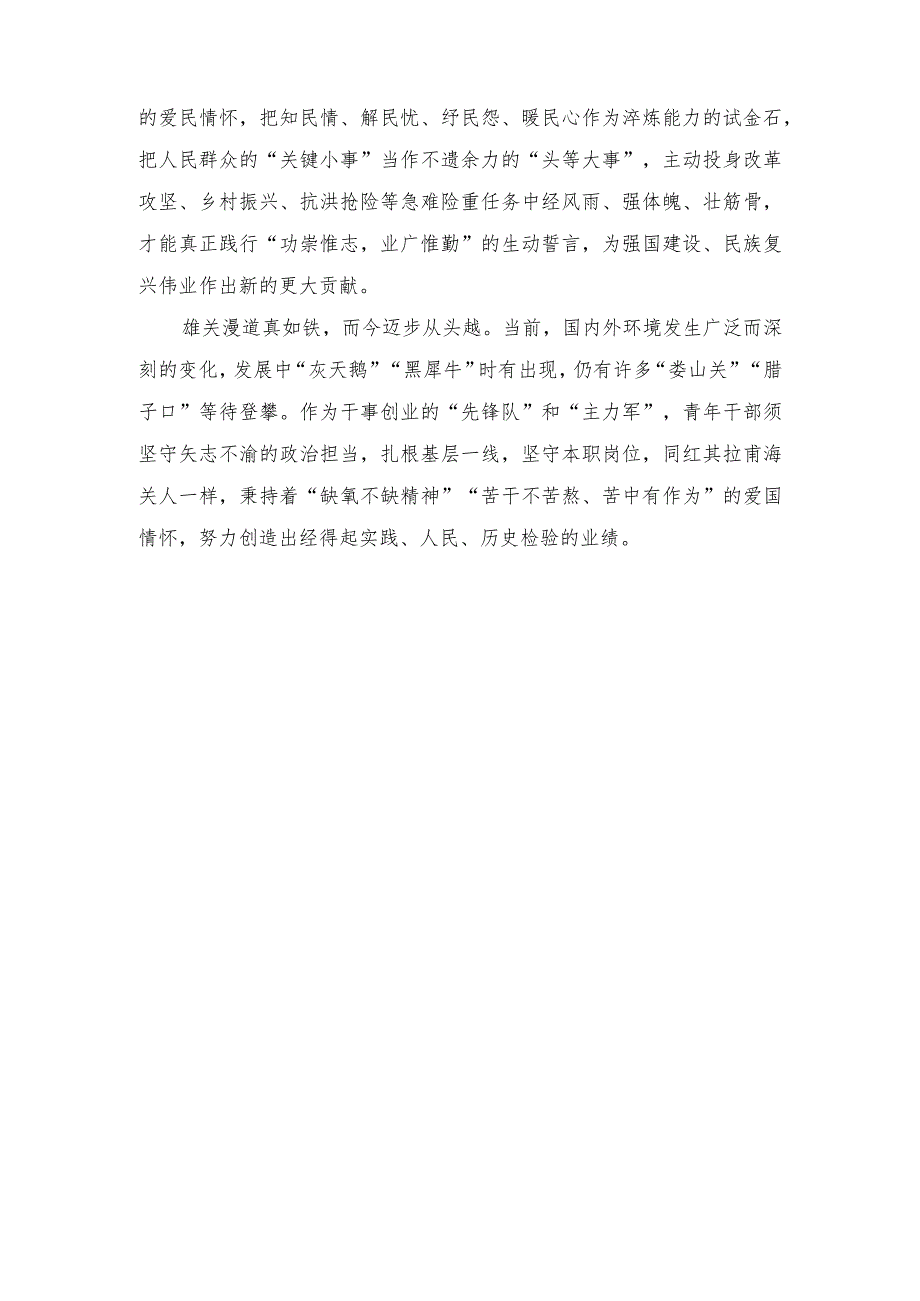 的爱民情怀，把知民情、解民忧、纾民怨、暖民心作为淬炼能力的试金石，把人民群众的“关键小事”当作不遗余力的“头等大事”，主动投身改革攻坚、乡村振兴、抗洪抢险等急难险重任务中经风雨、强体魄、壮筋骨，才能真正践行“功崇惟志，业广惟勤”的生动誓言，为强国建设、民族复兴伟业作出新的更大贡献。

雄关漫道真如铁，而今迈步从头越。当前，国内外环境发生广泛而深刻的变化，发展中“灰天鹅”“黑犀牛”时有出现，仍有许多“娄山关”“腊子口”等待登攀。作为干事创业的“先锋队”和“主力军”，青年干部须坚守矢志不渝的政治担当，扎根基层一线，坚守本职岗位，同红其拉甫海关人一样，秉持着“缺氧不缺精神”“苦干不苦熬、苦中有作为”的爱国情怀，努力创造出经得起实践、人民、历史检验的业绩。